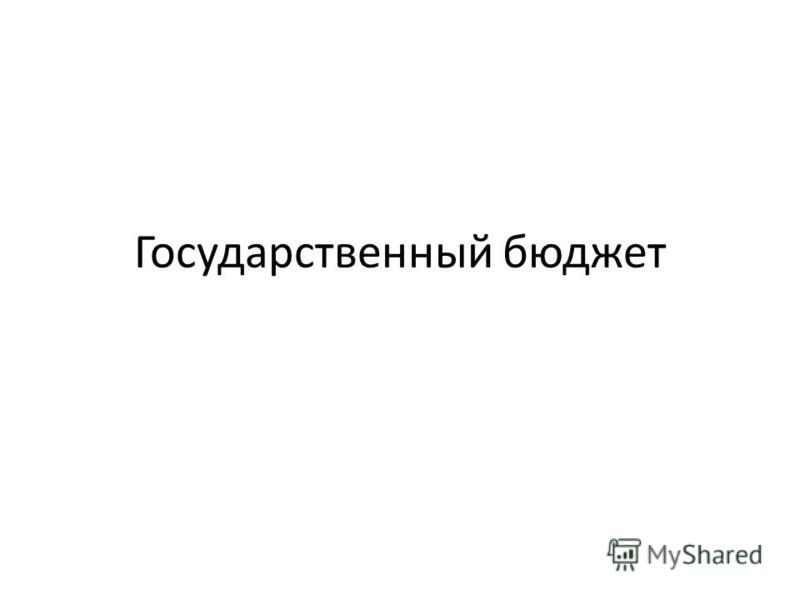 Государственный бюджет

MyShared